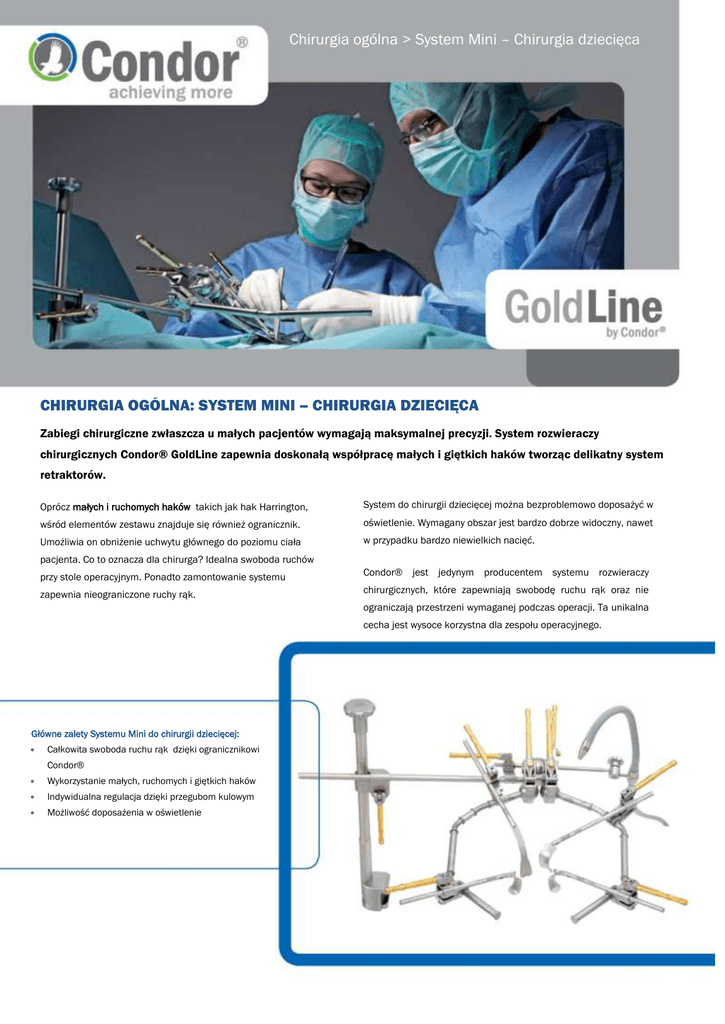 Condor®
achieving more

Chirurgia ogólna > System Mini – Chirurgia dziecięca

GoldLine
by Condor®

CHIRURGIA OGÓLNA: SYSTEM MINI – CHIRURGIA DZIECIĘCA

Zabiegi chirurgiczne zwłaszcza u małych pacjentów wymagają maksymalnej precyzji. System rozwieraczy chirurgicznych Condor® GoldLine zapewnia doskonałą współpracę małych i giętkich haków tworząc delikatny system retraktorów.

Oprócz małych i ruchomych haków takich jak hak Harrington, wśród elementów zestawu znajduje się również ogranicznik. Umożliwia on obniżenie uchwytu głównego do poziomu ciała pacjenta. Co to oznacza dla chirurga? Idealna swoboda ruchów przy stole operacyjnym. Ponadto zamontowanie systemu zapewnia nieograniczone ruchy rąk.

System do chirurgii dziecięcej można bezproblemowo doposażyć w oświetlenie. Wymagany obszar jest bardzo dobrze widoczny, nawet w przypadku bardzo niewielkich nacięć.

Condor® jest jedynym producentem systemu rozwieraczy chirurgicznych, które zapewniają swobodę ruchu rąk oraz nie ograniczają przestrzeni wymaganej podczas operacji. Ta unikalna cecha jest wysoce korzystna dla zespołu operacyjnego.

Główne zalety Systemu Mini do chirurgii dziecięcej:
• Całkowita swoboda ruchu rąk dzięki ogranicznikowi Condor®
• Wykorzystanie małych, ruchomych i giętkich haków
• Indywidualna regulacja dzięki przegubom kulowym
• Możliwość doposażenia w oświetlenie